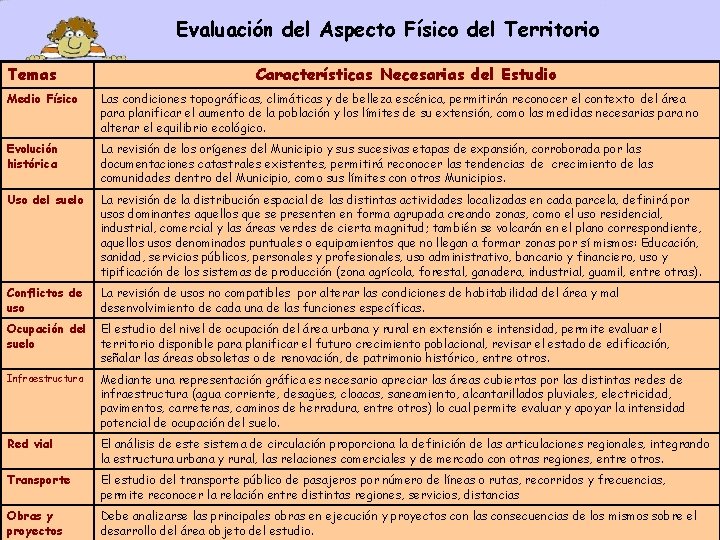 Evaluación del Aspecto Físico del Territorio

| Temas | Características Necesarias del Estudio |
|---|---|
| Medio Físico | Las condiciones topográficas, climáticas y de belleza escénica, permitirán reconocer el contexto del área para planificar el aumento de la población y los límites de su extensión, como las medidas necesarias para no alterar el equilibrio ecológico. |
| Evolución histórica | La revisión de los orígenes del Municipio y sus sucesivas etapas de expansión, corroborada por las documentaciones catastrales existentes, permitirá reconocer las tendencias de crecimiento de las comunidades dentro del Municipio, como sus límites con otros Municipios. |
| Uso del suelo | La revisión de la distribución espacial de las distintas actividades localizadas en cada parcela, definirá por usos dominantes aquellos que se presenten en forma agrupada creando zonas, como el uso residencial, industrial, comercial y las áreas verdes de cierta magnitud; también se volcarán en el plano correspondiente, aquellos usos denominados puntuales o equipamientos que no llegan a formar zonas por sí mismos: Educación, sanidad, servicios públicos, personales y profesionales, uso administrativo, bancario y financiero, uso y tipificación de los sistemas de producción (zona agrícola, forestal, ganadera, industrial, guamil, entre otras). |
| Conflictos de uso | La revisión de usos no compatibles por alterar las condiciones de habitabilidad del área y mal desenvolvimiento de cada una de las funciones específicas. |
| Ocupación del suelo | El estudio del nivel de ocupación del área urbana y rural en extensión e intensidad, permite evaluar el territorio disponible para planificar el futuro crecimiento poblacional, revisar el estado de edificación, señalar las áreas obsoletas o de renovación, de patrimonio histórico, entre otros. |
| Infraestructura | Mediante una representación gráfica es necesario apreciar las áreas cubiertas por las distintas redes de infraestructura (agua corriente, desagües, cloacas, saneamiento, alcantarillados pluviales, electricidad, pavimentos, carreteras, caminos de herradura, entre otros) lo cual permite evaluar y apoyar la intensidad potencial de ocupación del suelo. |
| Red vial | El análisis de este sistema de circulación proporciona la definición de las articulaciones regionales, integrando la estructura urbana y rural, las relaciones comerciales y de mercado con otras regiones, entre otros. |
| Transporte | El estudio del transporte público de pasajeros por número de líneas o rutas, recorridos y frecuencias, permite reconocer la relación entre distintas regiones, servicios, distancias |
| Obras y proyectos | Debe analizarse las principales obras en ejecución y proyectos con las consecuencias de los mismos sobre el desarrollo del área objeto del estudio. |